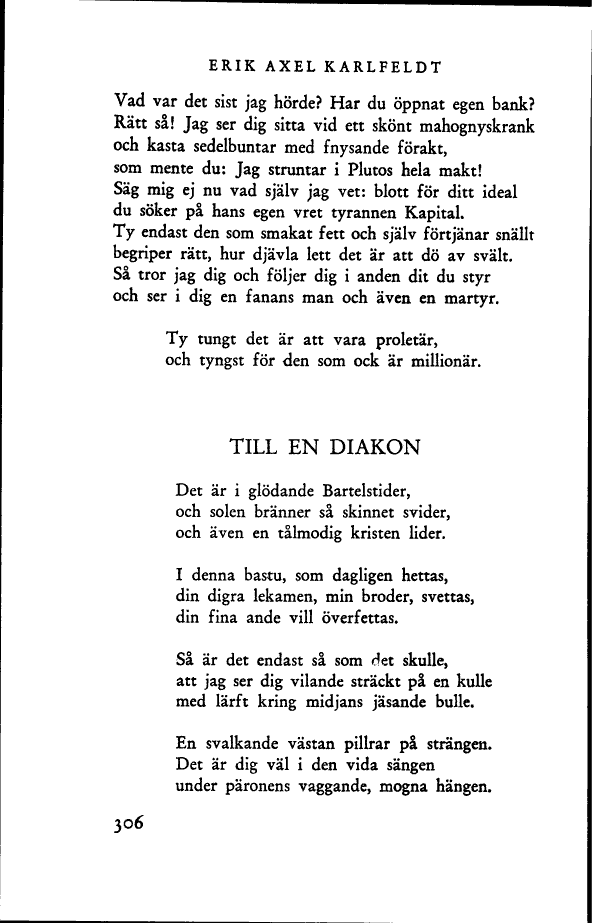 ERIK AXEL KARLFELDT

Vad var det sist jag hörde? Har du öppnat egen bank?
Rätt så! Jag ser dig sitta vid ett skönt mahognyskrank
och kasta sedelbuntar med fnysande förakt,
som mente du: Jag struntar i Plutos hela makt!
Säg mig ej nu vad själv jag vet: blott för ditt ideal
du söker på hans egen vret tyrannen Kapital.
Ty endast den som smakat fett och själv förtjänar snällt
begriper rätt, hur djävla lett det är att dö av svält.
Så tror jag dig och följer dig i anden dit du styr
och ser i dig en fanans man och även en martyr.

Ty tungt det är att vara proletär,
och tyngst för den som ock är millionär.

TILL EN DIAKON

Det är i glödande Bartelstider,
och solen bränner så skinnet svider,
och även en tålmodig kristen lider.

I denna bastu, som dagligen hettas,
din digra lekamen, min broder, svettas,
din fina ande vill överfettas.

Så är det endast så som det skulle,
att jag ser dig vilande sträckt på en kulle
med lärft kring midjans jäsande bulle.

En svalkande västan pillrar på strängen.
Det är dig väl i den vida sängen
under päronens vaggande, mogna hängen.

306